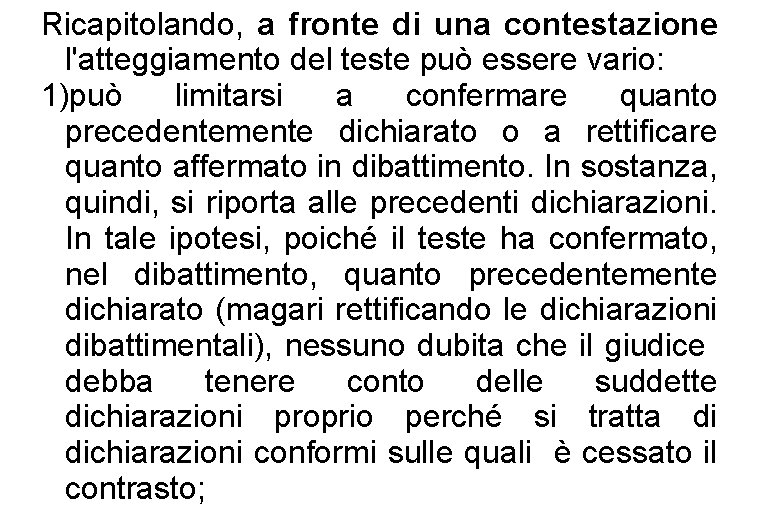 Ricapitolando, a fronte di una contestazione l'atteggiamento del teste può essere vario:

1)può limitarsi a confermare quanto precedentemente dichiarato o a rettificare quanto affermato in dibattimento. In sostanza, quindi, si riporta alle precedenti dichiarazioni. In tale ipotesi, poiché il teste ha confermato, nel dibattimento, quanto precedentemente dichiarato (magari rettificando le dichiarazioni dibattimentali), nessuno dubita che il giudice debba tenere conto delle suddette dichiarazioni proprio perché si tratta di dichiarazioni conformi sulle quali è cessato il contrasto;